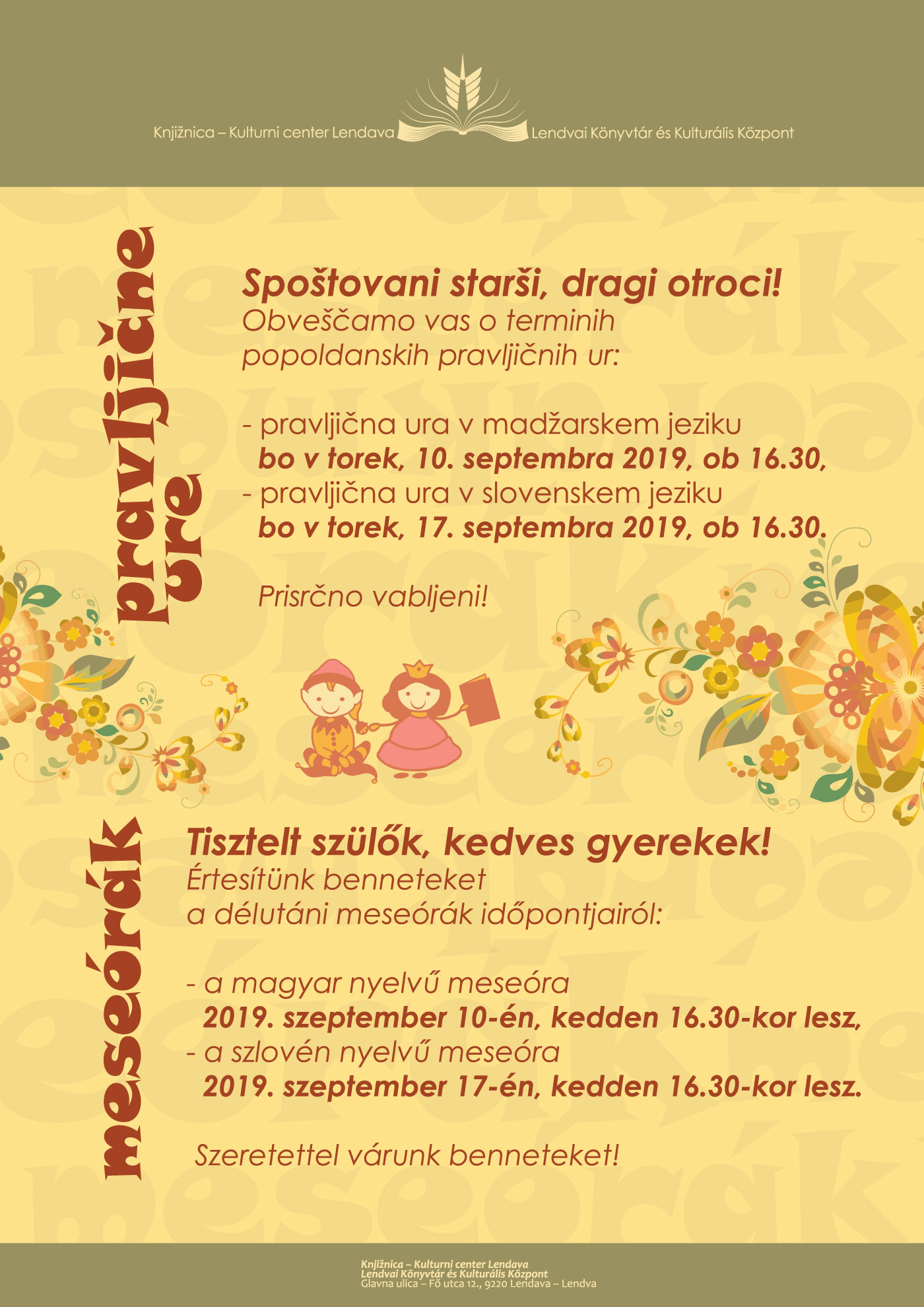 Knjižnica – Kulturni center Lendava Lendvai Könyvtár és Kulturális Központ

pravljične ure

Spoštovani starši, dragi otroci!
Obveščamo vas o terminih popoldanskih pravljičnih ur:

- pravljična ura v madžarskem jeziku
bo v torek, 10. septembra 2019, ob 16.30,
- pravljična ura v slovenskem jeziku
bo v torek, 17. septembra 2019, ob 16.30.

Prisrčno vabljeni!

meseórák

Tisztelt szülők, kedves gyerekek!
Értesítünk benneteket a délutáni meseórák időpontjairól:

- a magyar nyelvű meseóra
2019. szeptember 10-én, kedden 16.30-kor lesz,
- a szlovén nyelvű meseóra
2019. szeptember 17-én, kedden 16.30-kor lesz.

Szeretettel várunk benneteket!

Knjižnica – Kulturni center Lendava
Lendvai Könyvtár és Kulturális Központ
Glavna ulica – Fő utca 12., 9220 Lendava – Lendva